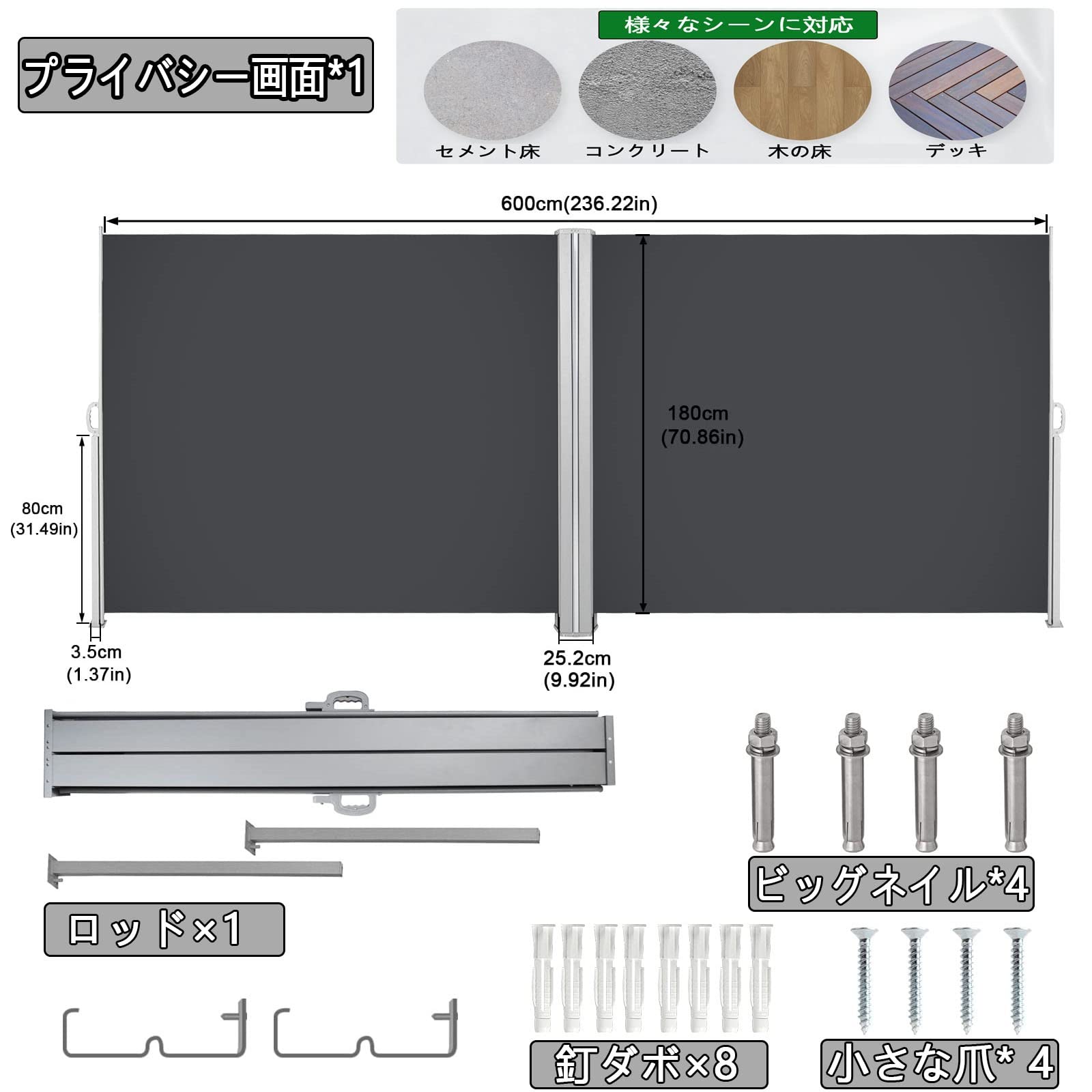 プライバシー画面*1

様々なシーンに対応

セメント床
コンクリート
木の床
デッキ

600cm(236.22in)

180cm
(70.86in)

80cm
(31.49in)

3.5cm
(1.37in)

25.2cm
(9.92in)

ビッグネイル*4

ロッド×1

釘ダボ×8

小さな爪* 4